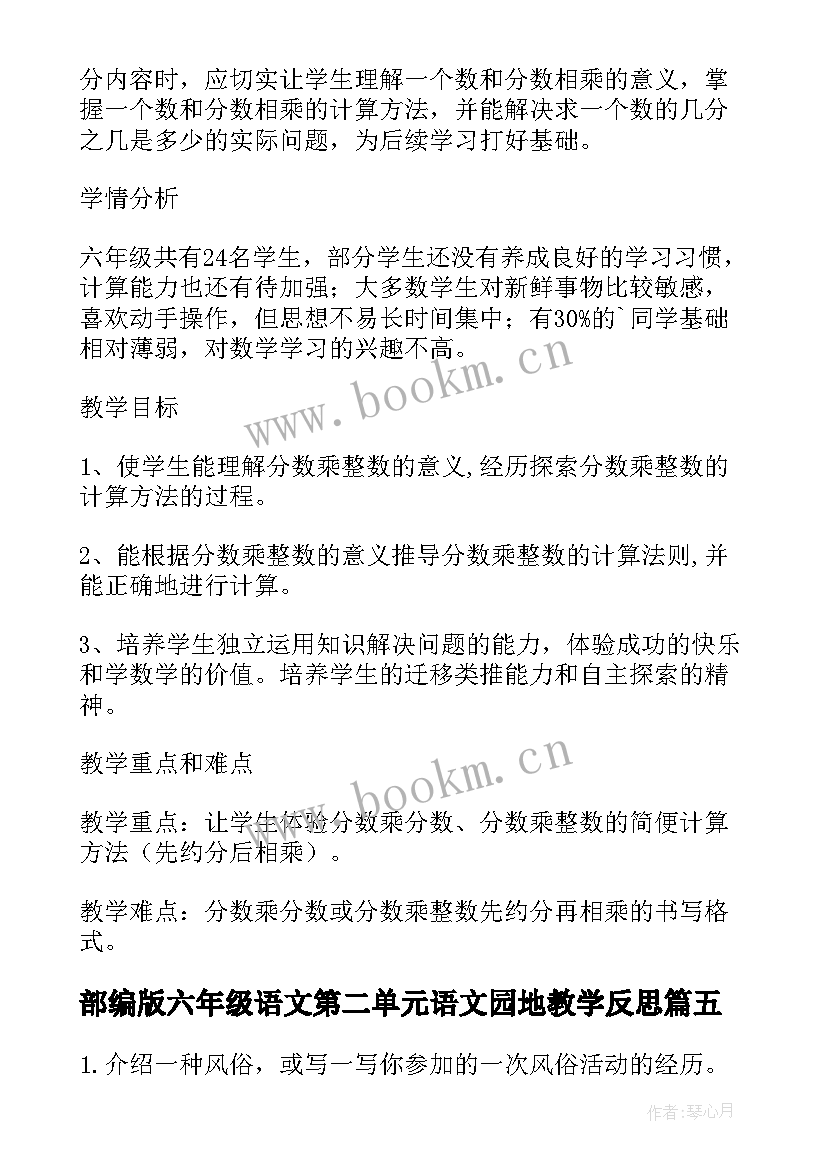 分内容时，应切实让学生理解一个数和分数相乘的意义，掌握一个数和分数相乘的计算方法，并能解决求一个数的几分之几是多少的实际问题，为后续学习打好基础。

学情分析

六年级共有24名学生，部分学生还没有养成良好的学习习惯，计算能力也还有待加强；大多数学生对新鲜事物比较敏感，喜欢动手操作，但思想不易长时间集中；有30%的`同学基础相对薄弱，对数学学习的兴趣不高。

www.bookm.cn

教学目标

1、使学生能理解分数乘整数的意义,经历探索分数乘整数的计算方法的过程。

2、能根据分数乘整数的意义推导分数乘整数的计算法则,并能正确地进行计算。

3、培养学生独立运用知识解决问题的能力，体验成功的快乐和学数学的价值。培养学生的迁移类推能力和自主探索的精神。

教学重点和难点

www.bookm.cn

教学重点：让学生体验分数乘分数、分数乘整数的简便计算方法（先约分后相乘）。

教学难点：分数乘分数或分数乘整数先约分再相乘的书写格式。

部编版六年级语文第二单元语文园地教学反思篇五

1.介绍一种风俗，或写一写你参加的一次风俗活动的经历。

作者：琴心月